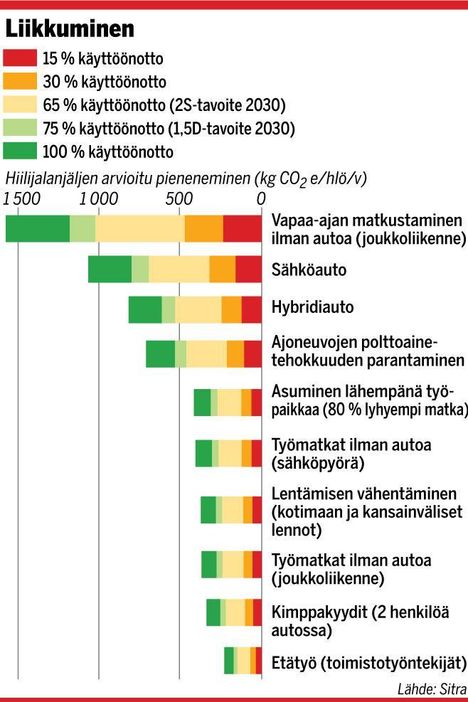 Liikkuminen

15 % käyttöönotto
30 % käyttöönotto
65 % käyttöönotto (2S-tavoite 2030)
75 % käyttöönotto (1,5D-tavoite 2030)
100 % käyttöönotto

Hiilijalanjäljen arvioitu pieneneminen (kg $CO_2$ e/hlö/v)

1 500
1 000
500
0

Vapaa-ajan matkustaminen ilman autoa (joukkoliikenne)
Sähköauto
Hybridiauto
Ajoneuvojen polttoainetehokkuuden parantaminen
Asuminen lähempänä työpaikkaa (80 % lyhyempi matka)
Työmatkat ilman autoa (sähköpyörä)
Lentämisen vähentäminen (kotimaan ja kansainväliset lennot)
Työmatkat ilman autoa (joukkoliikenne)
Kimppakyydit (2 henkilöä autossa)
Etätyö (toimistotyöntekijät)

Lähde: Sitra